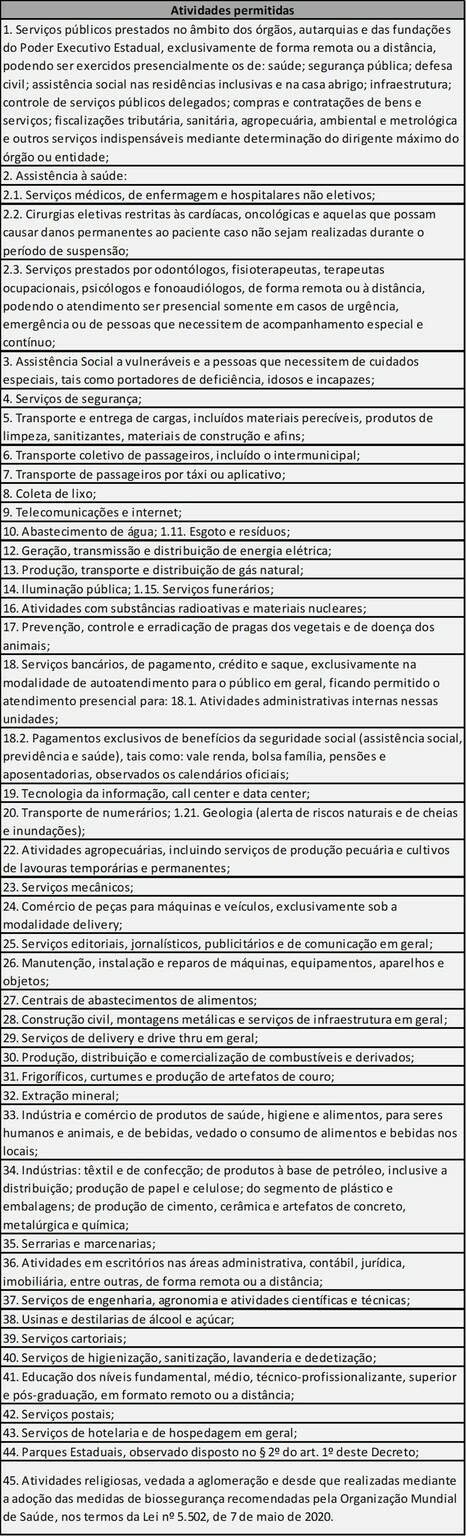 | Atividades permitidas |
|---|
| 1. Serviços públicos prestados no âmbito dos órgãos, autarquias e das fundações do Poder Executivo Estadual, exclusivamente de forma remota ou a distância, podendo ser exercidos presencialmente os de: saúde; segurança pública; defesa civil; assistência social nas residências inclusivas e na casa abrigo; infraestrutura; controle de serviços públicos delegados; compras e contratações de bens e serviços; fiscalizações tributária, sanitária, agropecuária, ambiental e metrológica e outros serviços indispensáveis mediante determinação do dirigente máximo do órgão ou entidade; |
| 2. Assistência à saúde: |
| 2.1. Serviços médicos, de enfermagem e hospitalares não eletivos; |
| 2.2. Cirurgias eletivas restritas às cardíacas, oncológicas e aquelas que possam causar danos permanentes ao paciente caso não sejam realizadas durante o período de suspensão; |
| 2.3. Serviços prestados por odontólogos, fisioterapeutas, terapeutas ocupacionais, psicólogos e fonoaudiólogos, de forma remota ou à distância, podendo o atendimento ser presencial somente em casos de urgência, emergência ou de pessoas que necessitem de acompanhamento especial e contínuo; |
| 3. Assistência Social a vulneráveis e a pessoas que necessitem de cuidados especiais, tais como portadores de deficiência, idosos e incapazes; |
| 4. Serviços de segurança; |
| 5. Transporte e entrega de cargas, incluídos materiais perecíveis, produtos de limpeza, sanitizantes, materiais de construção e afins; |
| 6. Transporte coletivo de passageiros, incluído o intermunicipal; |
| 7. Transporte de passageiros por táxi ou aplicativo; |
| 8. Coleta de lixo; |
| 9. Telecomunicações e internet; |
| 10. Abastecimento de água; 1.11. Esgoto e resíduos; |
| 12. Geração, transmissão e distribuição de energia elétrica; |
| 13. Produção, transporte e distribuição de gás natural; |
| 14. Iluminação pública; 1.15. Serviços funerários; |
| 16. Atividades com substâncias radioativas e materiais nucleares; |
| 17. Prevenção, controle e erradicação de pragas dos vegetais e de doença dos animais; |
| 18. Serviços bancários, de pagamento, crédito e saque, exclusivamente na modalidade de autoatendimento para o público em geral, ficando permitido o atendimento presencial para: 18.1. Atividades administrativas internas nessas unidades; |
| 18.2. Pagamentos exclusivos de benefícios da seguridade social (assistência social, previdência e saúde), tais como: vale renda, bolsa família, pensões e aposentadorias, observados os calendários oficiais; |
| 19. Tecnologia da informação, call center e data center; |
| 20. Transporte de numerários; 1.21. Geologia (alerta de riscos naturais e de cheias e inundações); |
| 22. Atividades agropecuárias, incluindo serviços de produção pecuária e cultivos de lavouras temporárias e permanentes; |
| 23. Serviços mecânicos; |
| 24. Comércio de peças para máquinas e veículos, exclusivamente sob a modalidade delivery; |
| 25. Serviços editoriais, jornalísticos, publicitários e de comunicação em geral; |
| 26. Manutenção, instalação e reparos de máquinas, equipamentos, aparelhos e objetos; |
| 27. Centrais de abastecimentos de alimentos; |
| 28. Construção civil, montagens metálicas e serviços de infraestrutura em geral; |
| 29. Serviços de delivery e drive thru em geral; |
| 30. Produção, distribuição e comercialização de combustíveis e derivados; |
| 31. Frigoríficos, curtumes e produção de artefatos de couro; |
| 32. Extração mineral; |
| 33. Indústria e comércio de produtos de saúde, higiene e alimentos, para seres humanos e animais, e de bebidas, vedado o consumo de alimentos e bebidas nos locais; |
| 34. Indústrias: têxtil e de confecção; de produtos à base de petróleo, inclusive a distribuição; produção de papel e celulose; do segmento de plástico e embalagens; de produção de cimento, cerâmica e artefatos de concreto, metalúrgica e química; |
| 35. Serrarias e marcenarias; |
| 36. Atividades em escritórios nas áreas administrativa, contábil, jurídica, imobiliária, entre outras, de forma remota ou a distância; |
| 37. Serviços de engenharia, agronomia e atividades científicas e técnicas; |
| 38. Usinas e destilarias de álcool e açúcar; |
| 39. Serviços cartoriais; |
| 40. Serviços de higienização, sanitização, lavanderia e dedetização; |
| 41. Educação dos níveis fundamental, médio, técnico-profissionalizante, superior e pós-graduação, em formato remoto ou a distância; |
| 42. Serviços postais; |
| 43. Serviços de hotelaria e de hospedagem em geral; |
| 44. Parques Estaduais, observado disposto no § 2º do art. 1º deste Decreto; |
| 45. Atividades religiosas, vedada a aglomeração e desde que realizadas mediante a adoção das medidas de biossegurança recomendadas pela Organização Mundial de Saúde, nos termos da Lei nº 5.502, de 7 de maio de 2020. |